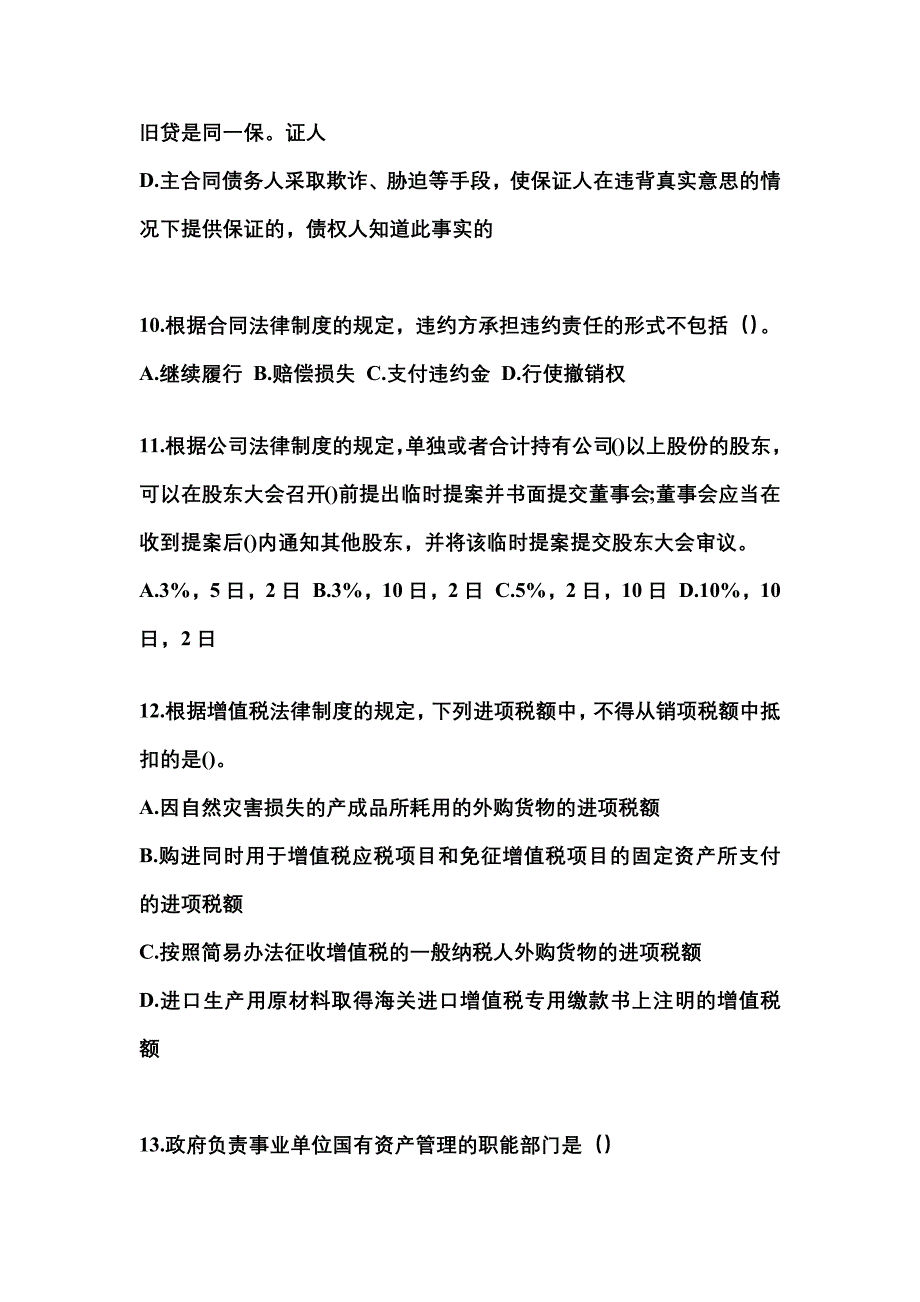 旧贷是同一保。证人

D.主合同债务人采取欺诈、胁迫等手段，使保证人在违背真实意思的情况下提供保证的，债权人知道此事实的

10.根据合同法律制度的规定，违约方承担违约责任的形式不包括（）。

A.继续履行 B.赔偿损失 C.支付违约金 D.行使撤销权

11.根据公司法律制度的规定，单独或者合计持有公司()以上股份的股东，可以在股东大会召开()前提出临时提案并书面提交董事会;董事会应当在收到提案后()内通知其他股东，并将该临时提案提交股东大会审议。

A.3%，5日，2日 B.3%，10日，2日 C.5%，2日，10日 D.10%，10日，2日

12.根据增值税法律制度的规定，下列进项税额中，不得从销项税额中抵扣的是()。

A.因自然灾害损失的产成品所耗用的外购货物的进项税额

B.购进同时用于增值税应税项目和免征增值税项目的固定资产所支付的进项税额

C.按照简易办法征收增值税的一般纳税人外购货物的进项税额

D.进口生产用原材料取得海关进口增值税专用缴款书上注明的增值税额

13.政府负责事业单位国有资产管理的职能部门是（）